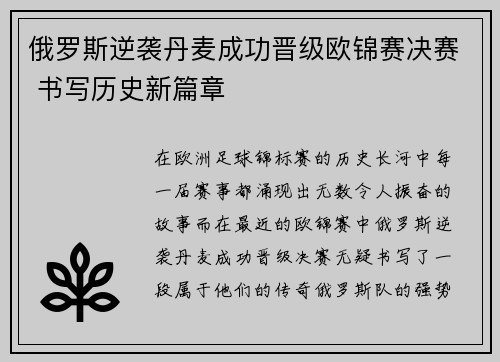 俄罗斯逆袭丹麦成功晋级欧锦赛决赛 书写历史新篇章

在欧洲足球锦标赛的历史长河中每一届赛事都涌现出无数令人振奋的故事而在最近的欧锦赛中俄罗斯逆袭丹麦成功晋级决赛无疑书写了一段属于他们的传奇俄罗斯队的强势